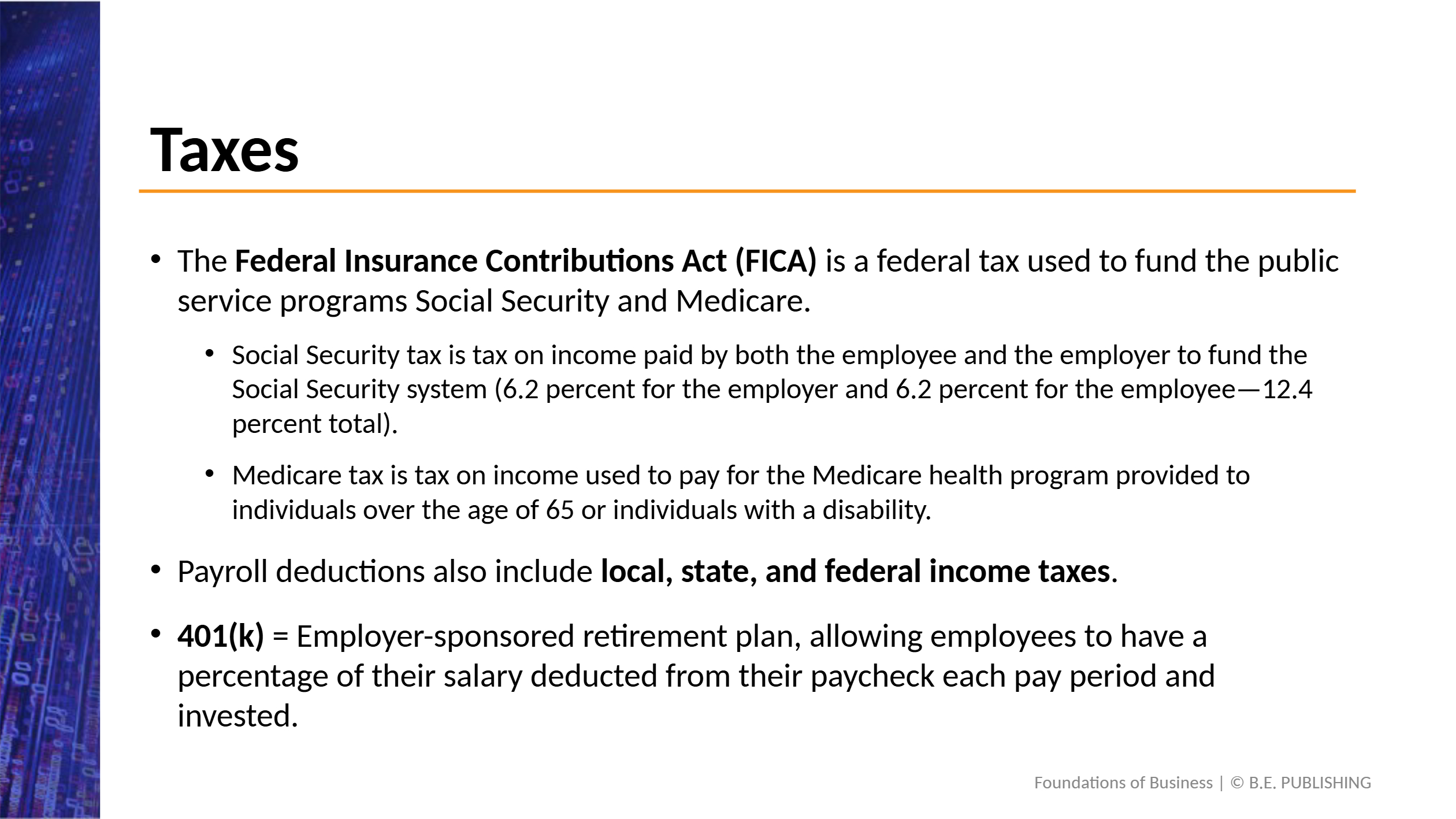 Taxes

• The Federal Insurance Contributions Act (FICA) is a federal tax used to fund the public service programs Social Security and Medicare.

• Social Security tax is tax on income paid by both the employee and the employer to fund the Social Security system (6.2 percent for the employer and 6.2 percent for the employee—12.4 percent total).

• Medicare tax is tax on income used to pay for the Medicare health program provided to individuals over the age of 65 or individuals with a disability.

• Payroll deductions also include local, state, and federal income taxes.

• 401(k) = Employer-sponsored retirement plan, allowing employees to have a percentage of their salary deducted from their paycheck each pay period and invested.

Foundations of Business | © B.E. PUBLISHING